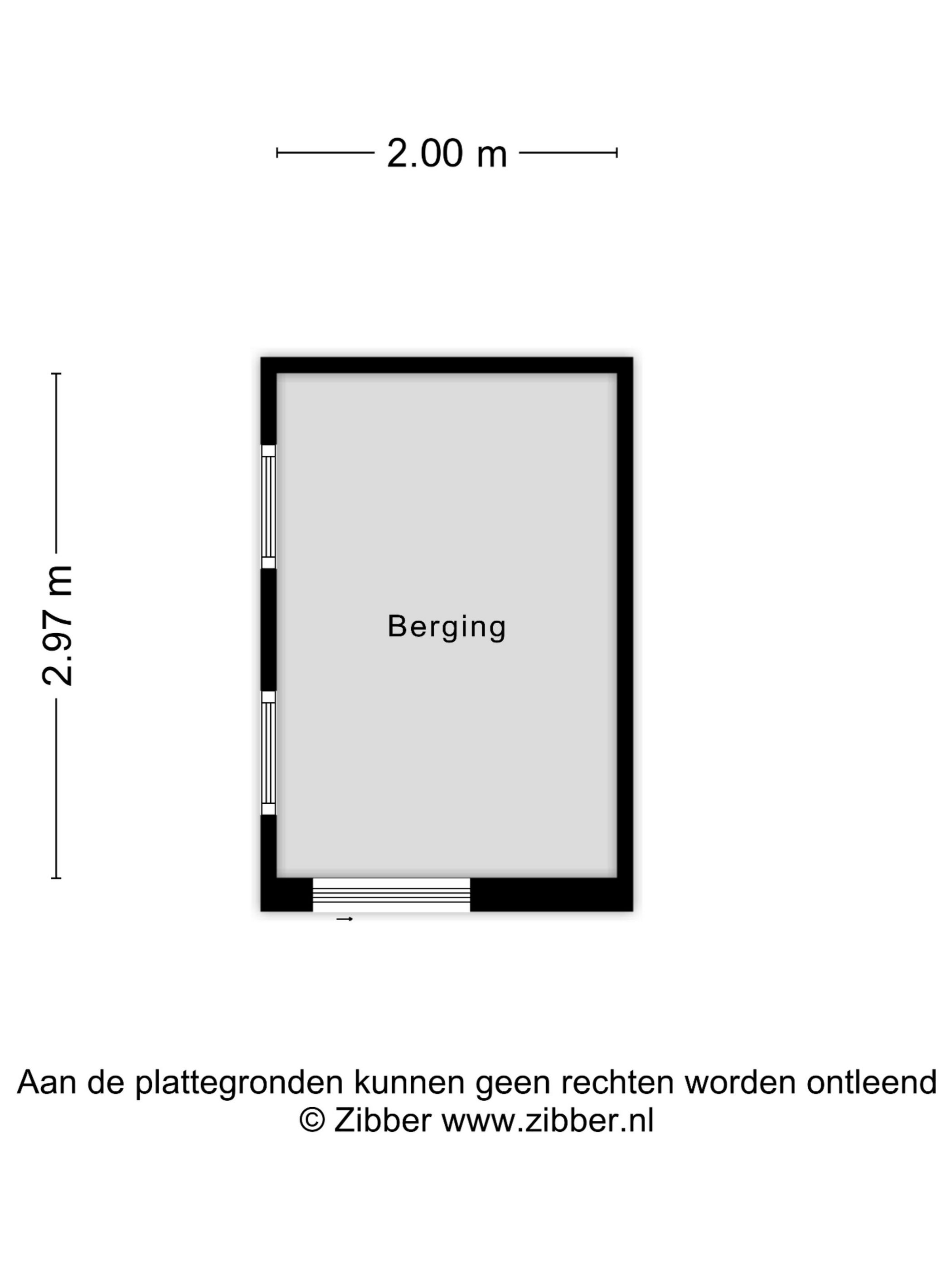 2.00 m

2.97 m

Berging

Aan de plattegronden kunnen geen rechten worden ontleend
© Zibber www.zibber.nl